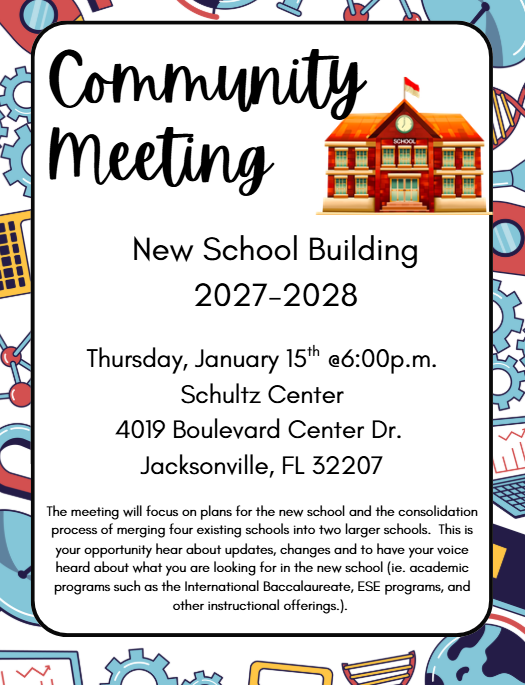 Community Meeting

SCHOOL

New School Building
2027-2028

Thursday, January 15$^{th}$ @6:00p.m.
Schultz Center
4019 Boulevard Center Dr.
Jacksonville, FL 32207

The meeting will focus on plans for the new school and the consolidation process of merging four existing schools into two larger schools. This is your opportunity hear about updates, changes and to have your voice heard about what you are looking for in the new school (ie. academic programs such as the International Baccalaureate, ESE programs, and other instructional offerings.).